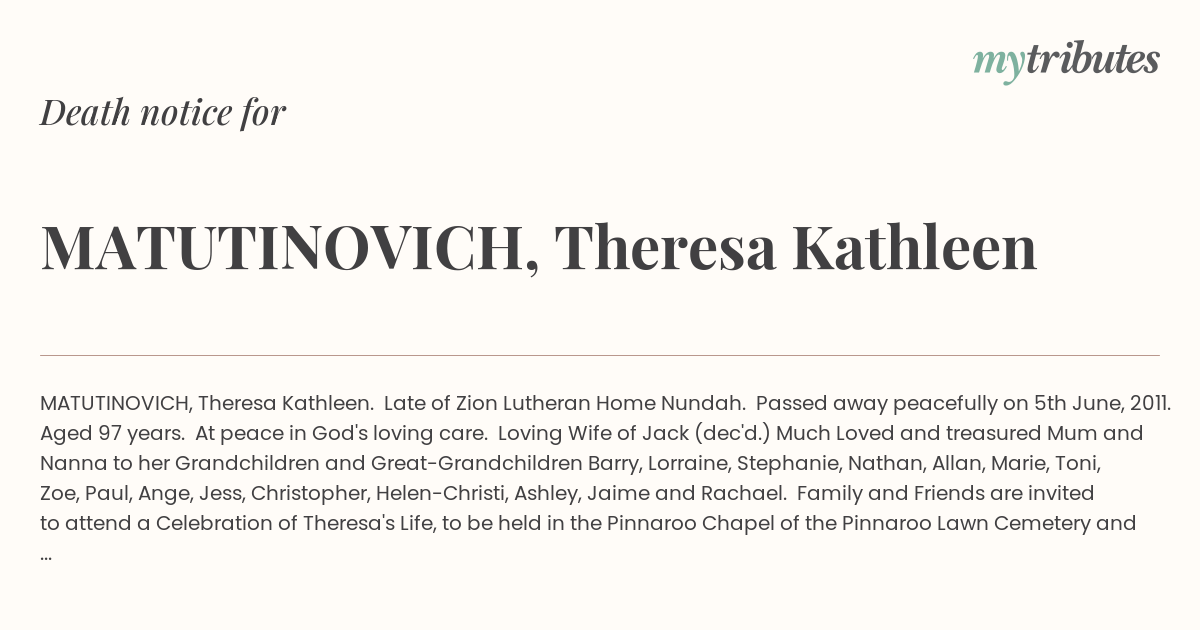 mytributes

Death notice for

MATUTINOVICH, Theresa Kathleen

MATUTINOVICH, Theresa Kathleen. Late of Zion Lutheran Home Nundah. Passed away peacefully on 5th June, 2011. Aged 97 years. At peace in God's loving care. Loving Wife of Jack (dec'd.) Much Loved and treasured Mum and Nanna to her Grandchildren and Great-Grandchildren Barry, Lorraine, Stephanie, Nathan, Allan, Marie, Toni, Zoe, Paul, Ange, Jess, Christopher, Helen-Christi, Ashley, Jaime and Rachael. Family and Friends are invited to attend a Celebration of Theresa's Life, to be held in the Pinnaroo Chapel of the Pinnaroo Lawn Cemetery and ...